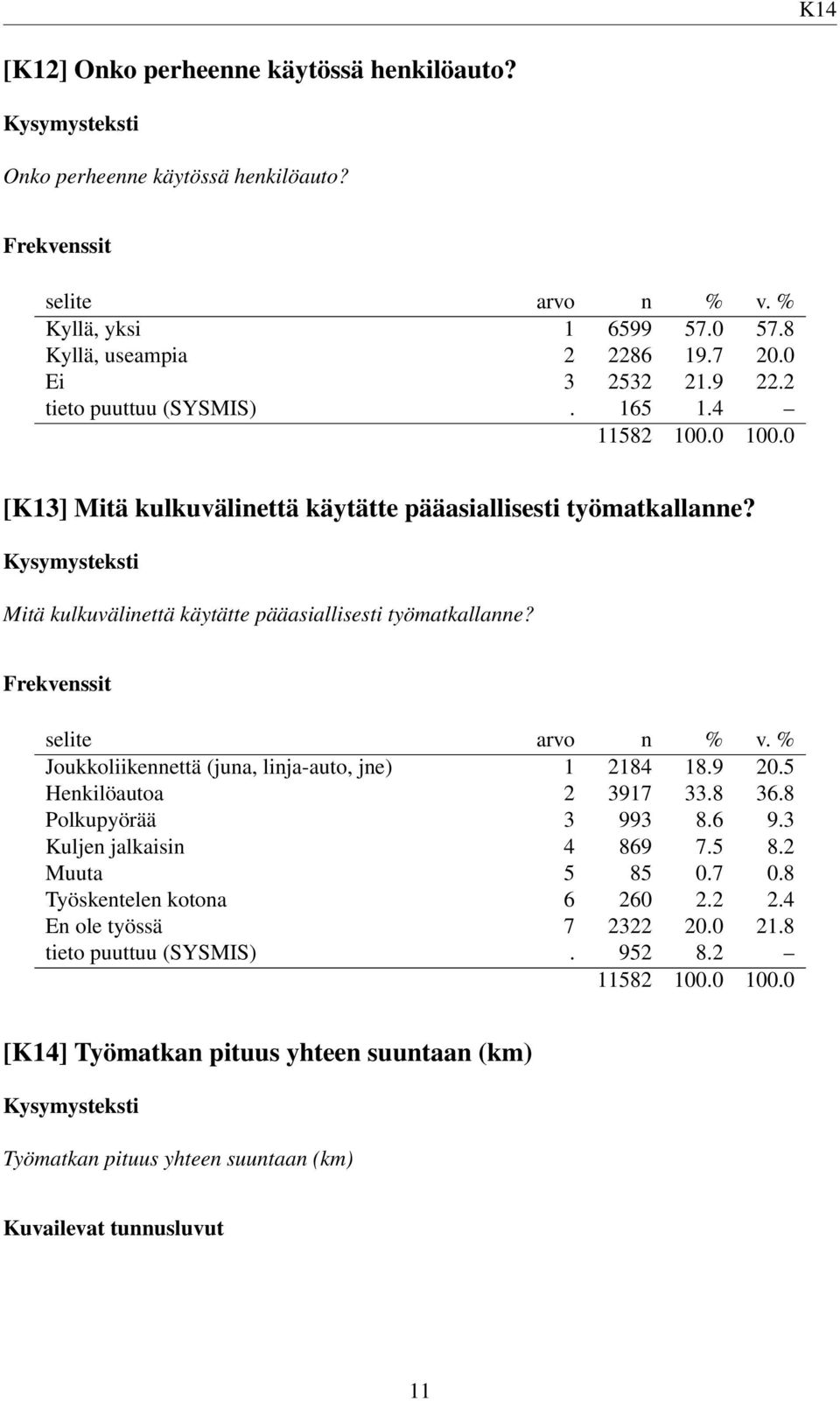 K14

[K12] Onko perheenne käytössä henkilöauto?

Kysymysteksti

Onko perheenne käytössä henkilöauto?

Frekvenssit

| selite | arvo | n | % | v. % |
|---|---|---|---|---|
| Kyllä, yksi | 1 | 6599 | 57.0 | 57.8 |
| Kyllä, useampia | 2 | 2286 | 19.7 | 20.0 |
| Ei | 3 | 2532 | 21.9 | 22.2 |
| tieto puuttuu (SYSMIS) | . | 165 | 1.4 | – |
| | | 11582 | 100.0 | 100.0 |

[K13] Mitä kulkuvälinettä käytätte pääasiallisesti työmatkallanne?

Kysymysteksti

Mitä kulkuvälinettä käytätte pääasiallisesti työmatkallanne?

Frekvenssit

| selite | arvo | n | % | v. % |
|---|---|---|---|---|
| Joukkoliikennettä (juna, linja-auto, jne) | 1 | 2184 | 18.9 | 20.5 |
| Henkilöautoa | 2 | 3917 | 33.8 | 36.8 |
| Polkupyörää | 3 | 993 | 8.6 | 9.3 |
| Kuljen jalkaisin | 4 | 869 | 7.5 | 8.2 |
| Muuta | 5 | 85 | 0.7 | 0.8 |
| Työskentelen kotona | 6 | 260 | 2.2 | 2.4 |
| En ole työssä | 7 | 2322 | 20.0 | 21.8 |
| tieto puuttuu (SYSMIS) | . | 952 | 8.2 | – |
| | | 11582 | 100.0 | 100.0 |

[K14] Työmatkan pituus yhteen suuntaan (km)

Kysymysteksti

Työmatkan pituus yhteen suuntaan (km)

Kuvailevat tunnusluvut

11